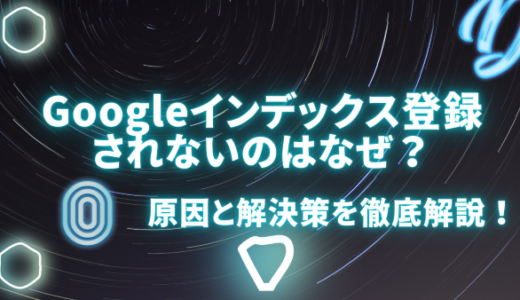 Googleインデックス登録
されないのはなぜ？

原因と解決策を徹底解説！